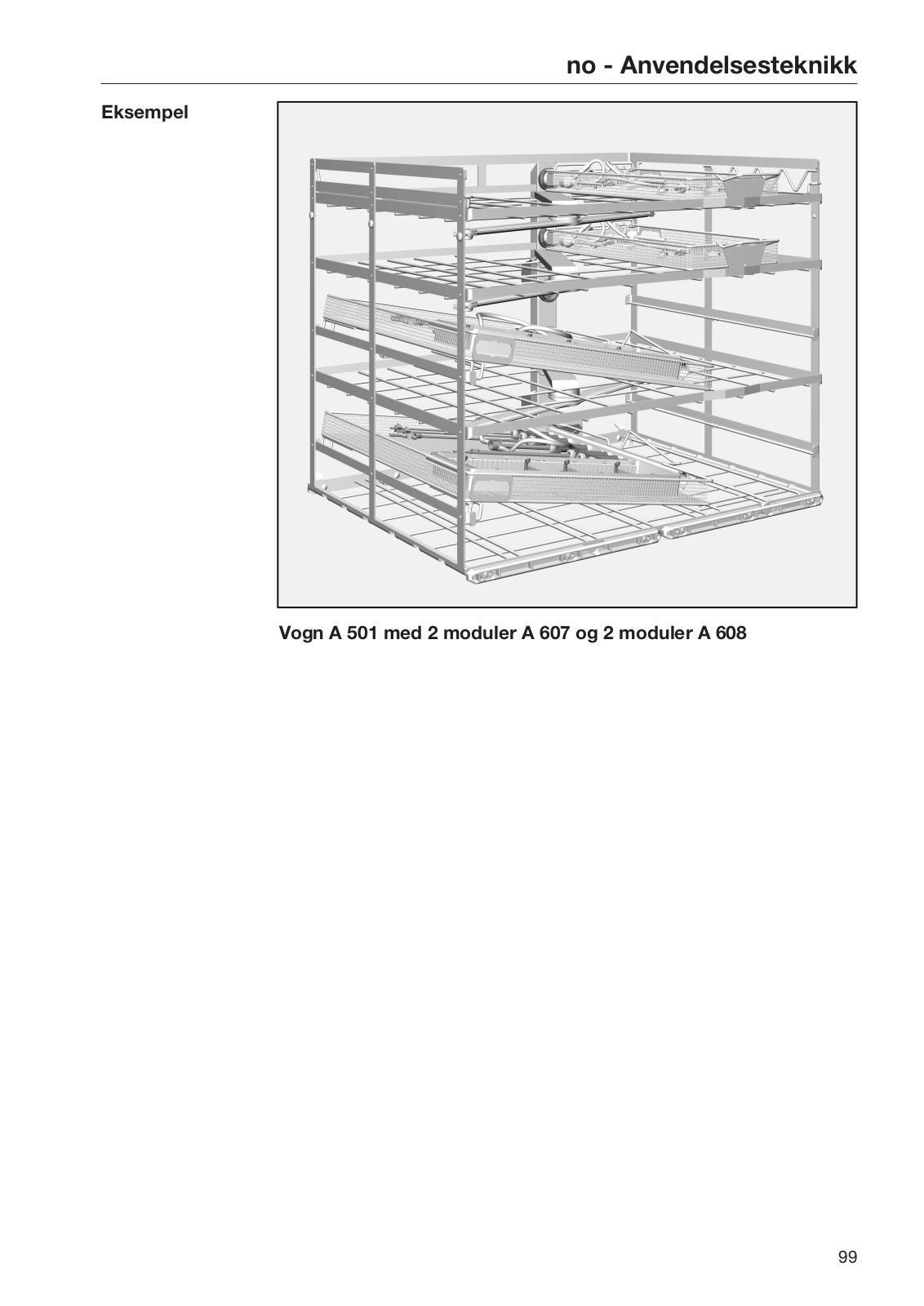 no - Anvendelsesteknikk

Eksempel

Vogn A 501 med 2 moduler A 607 og 2 moduler A 608

99